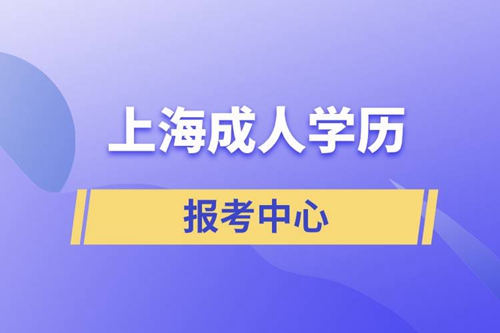 上海成人学历

报考中心